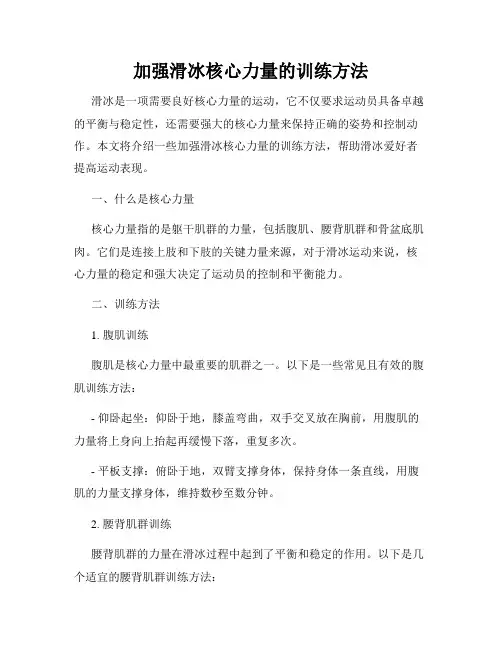 加强滑冰核心力量的训练方法

滑冰是一项需要良好核心力量的运动，它不仅要求运动员具备卓越的平衡与稳定性，还需要强大的核心力量来保持正确的姿势和控制动作。本文将介绍一些加强滑冰核心力量的训练方法，帮助滑冰爱好者提高运动表现。

一、什么是核心力量

核心力量指的是躯干肌群的力量，包括腹肌、腰背肌群和骨盆底肌肉。它们是连接上肢和下肢的关键力量来源，对于滑冰运动来说，核心力量的稳定和强大决定了运动员的控制和平衡能力。

二、训练方法

1. 腹肌训练

腹肌是核心力量中最重要的肌群之一。以下是一些常见且有效的腹肌训练方法：

- 仰卧起坐：仰卧于地，膝盖弯曲，双手交叉放在胸前，用腹肌的力量将上身向上抬起再缓慢下落，重复多次。

- 平板支撑：俯卧于地，双臂支撑身体，保持身体一条直线，用腹肌的力量支撑身体，维持数秒至数分钟。

2. 腰背肌群训练

腰背肌群的力量在滑冰过程中起到了平衡和稳定的作用。以下是几个适宜的腰背肌群训练方法：